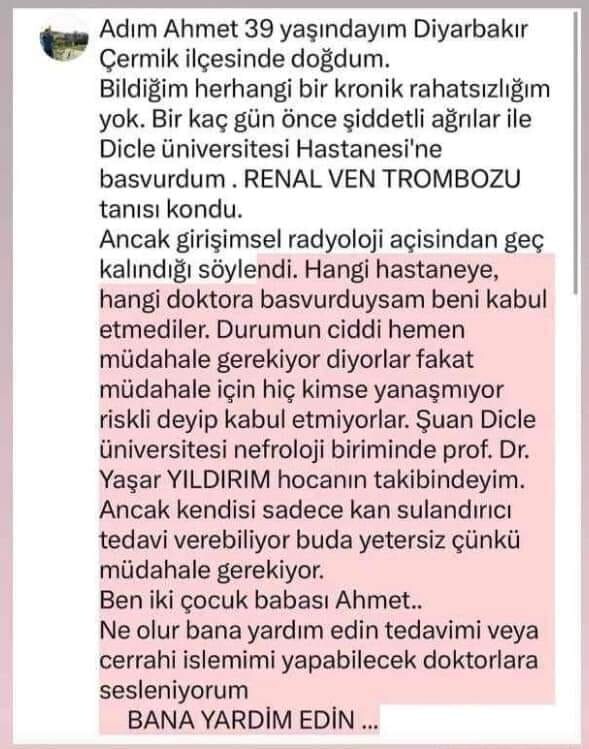 Adım Ahmet 39 yaşındayım Diyarbakır Çermik ilçesinde doğdum.
Bildiğim herhangi bir kronik rahatsızlığım yok. Bir kaç gün önce şiddetli ağrılar ile Dicle üniversitesi Hastanesi'ne basvurdum . RENAL VEN TROMBOZU tanısı kondu.
Ancak girişimsel radyoloji açisindan geç kalındığı söylendi. Hangi hastaneye, hangi doktora basvurduysam beni kabul etmediler. Durumun ciddi hemen müdahale gerekiyor diyorlar fakat müdahale için hiç kimse yanaşmıyor riskli deyip kabul etmiyorlar. Şuan Dicle üniversitesi nefroloji biriminde prof. Dr. Yaşar YILDIRIM hocanın takibindeyim. Ancak kendisi sadece kan sulandırıcı tedavi verebiliyor buda yetersiz çünkü müdahale gerekiyor.
Ben iki çocuk babası Ahmet..
Ne olur bana yardım edin tedavimi veya cerrahi islemimi yapabilecek doktorlara sesleniyorum
BANA YARDİM EDİN ...